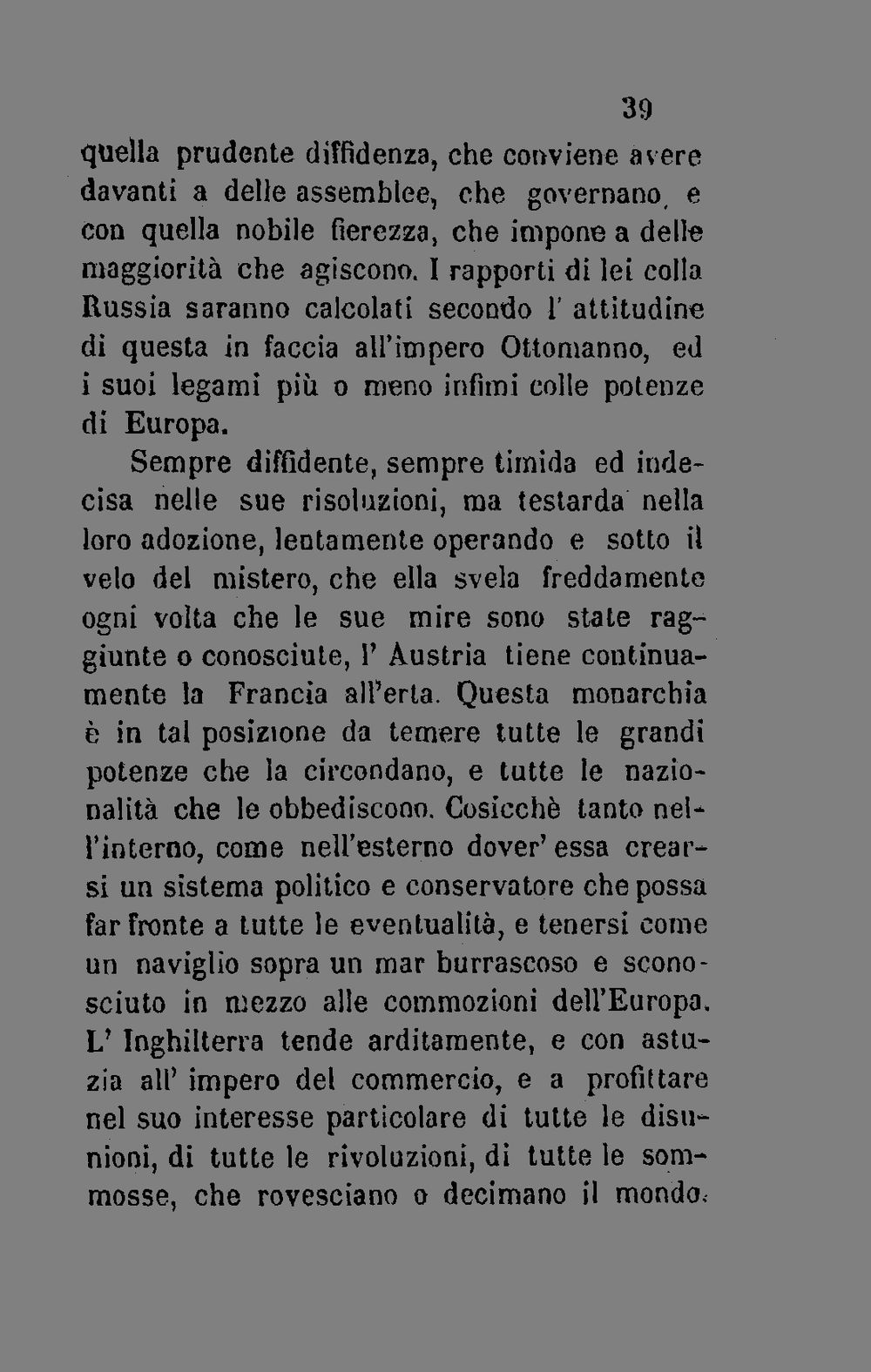 39

quella prudente diffidenza, che conviene avere davanti a delle assemblee, che governano, e con quella nobile fierezza, che impone a delle maggiorità che agiscono. I rapporti di lei colla Russia saranno calcolati secondo l' attitudine di questa in faccia all'impero Ottomanno, ed i suoi legami più o meno infimi colle potenze di Europa.

Sempre diffidente, sempre timida ed indecisa nelle sue risoluzioni, ma testarda nella loro adozione, lentamente operando e sotto il velo del mistero, che ella svela freddamente ogni volta che le sue mire sono state raggiunte o conosciute, l' Austria tiene continuamente la Francia all'erta. Questa monarchia è in tal posizione da temere tutte le grandi potenze che la circondano, e tutte le nazionalità che le obbediscono. Cosicchè tanto nell'interno, come nell'esterno dover' essa crearsi un sistema politico e conservatore che possa far fronte a tutte le eventualità, e tenersi come un naviglio sopra un mar burrascoso e sconosciuto in mezzo alle commozioni dell'Europa. L' Inghilterra tende arditamente, e con astuzia all' impero del commercio, e a profittare nel suo interesse particolare di tutte le disunioni, di tutte le rivoluzioni, di tutte le sommosse, che rovesciano o decimano il mondo.